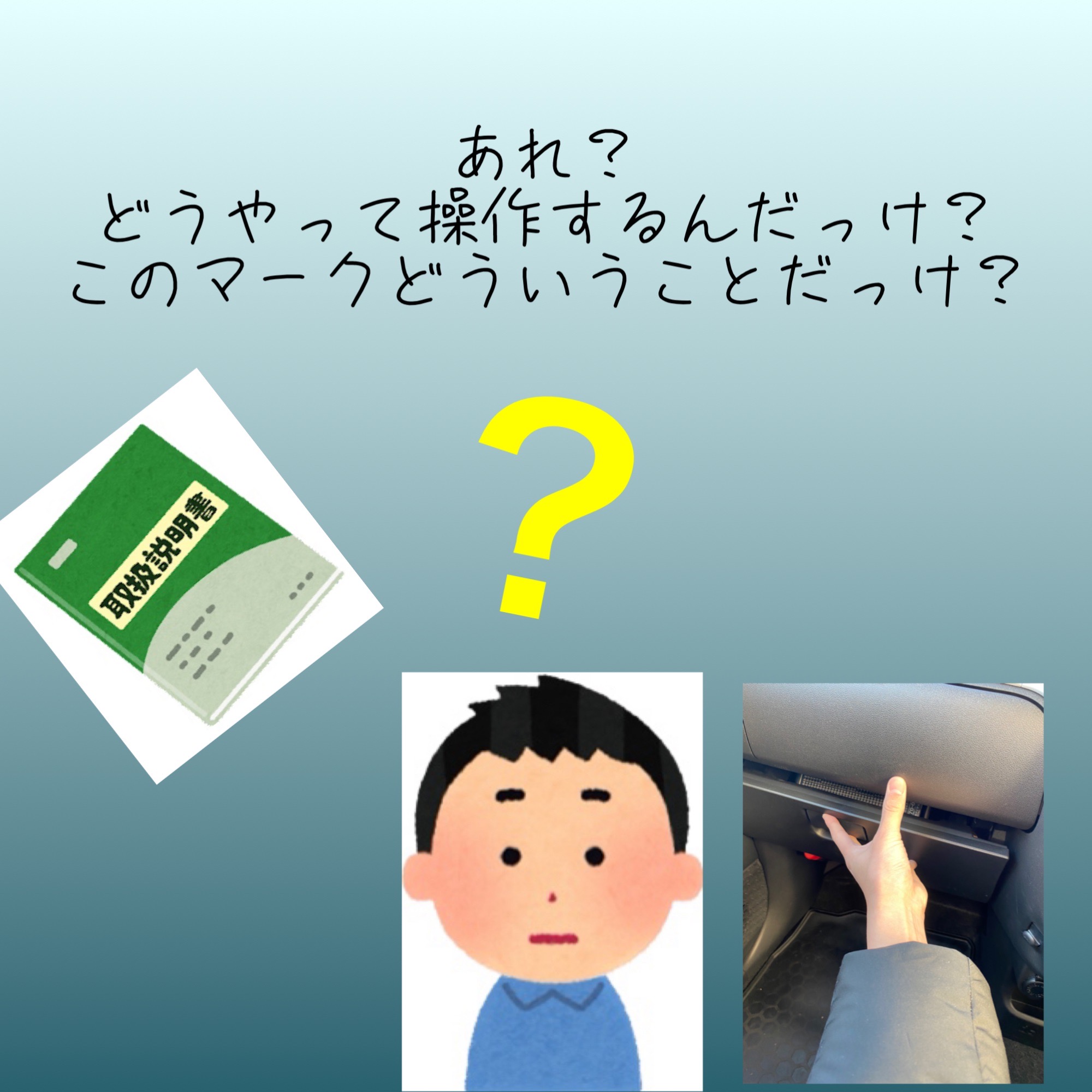 あれ？
どうやって操作するんだっけ？
このマークどういうことだっけ？

取扱説明書

？